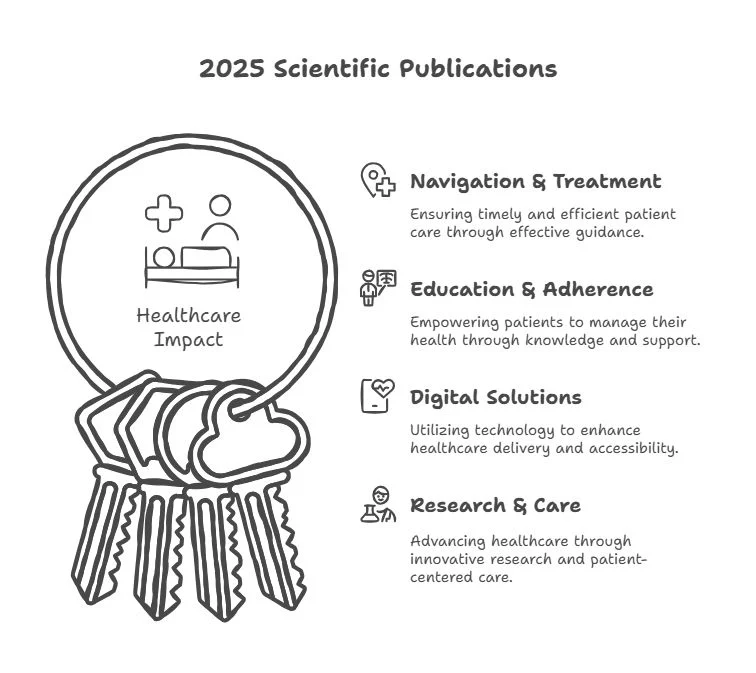 2025 Scientific Publications

Healthcare Impact

Navigation & Treatment

Ensuring timely and efficient patient care through effective guidance.

Education & Adherence

Empowering patients to manage their health through knowledge and support.

Digital Solutions

Utilizing technology to enhance healthcare delivery and accessibility.

Research & Care

Advancing healthcare through innovative research and patient-centered care.